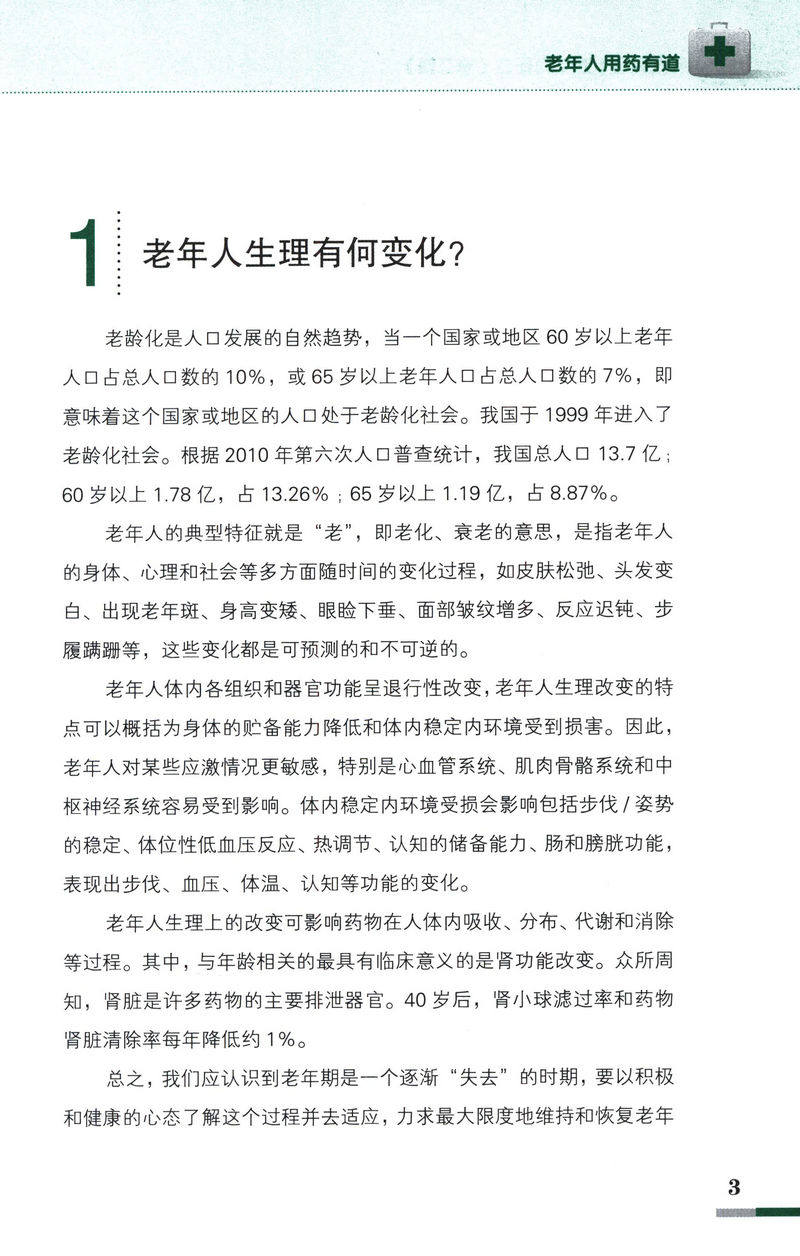 老年人用药有道

1 老年人生理有何变化?

老龄化是人口发展的自然趋势，当一个国家或地区60岁以上老年人口占总人口数的10%，或65岁以上老年人口占总人口数的7%，即意味着这个国家或地区的人口处于老龄化社会。我国于1999年进入了老龄化社会。根据2010年第六次人口普查统计，我国总人口13.7亿；60岁以上1.78亿，占13.26%；65岁以上1.19亿，占8.87%。

老年人的典型特征就是“老”，即老化、衰老的意思，是指老年人的身体、心理和社会等多方面随时间的变化过程，如皮肤松弛、头发变白、出现老年斑、身高变矮、眼睑下垂、面部皱纹增多、反应迟钝、步履蹒跚等，这些变化都是可预测的和不可逆的。

老年人体内各组织和器官功能呈退行性改变，老年人生理改变的特点可以概括为身体的贮备能力降低和体内稳定内环境受到损害。因此，老年人对某些应激情况更敏感，特别是心血管系统、肌肉骨骼系统和中枢神经系统容易受到影响。体内稳定内环境受损会影响包括步伐/姿势的稳定、体位性低血压反应、热调节、认知的储备能力、肠和膀胱功能，表现出步伐、血压、体温、认知等功能的变化。

老年人生理上的改变可影响药物在人体内吸收、分布、代谢和消除等过程。其中，与年龄相关的最具有临床意义的是肾功能改变。众所周知，肾脏是许多药物的主要排泄器官。40岁后，肾小球滤过率和药物肾脏清除率每年降低约1%。

总之，我们应认识到老年期是一个逐渐“失去”的时期，要以积极和健康的心态了解这个过程并去适应，力求最大限度地维持和恢复老年

3